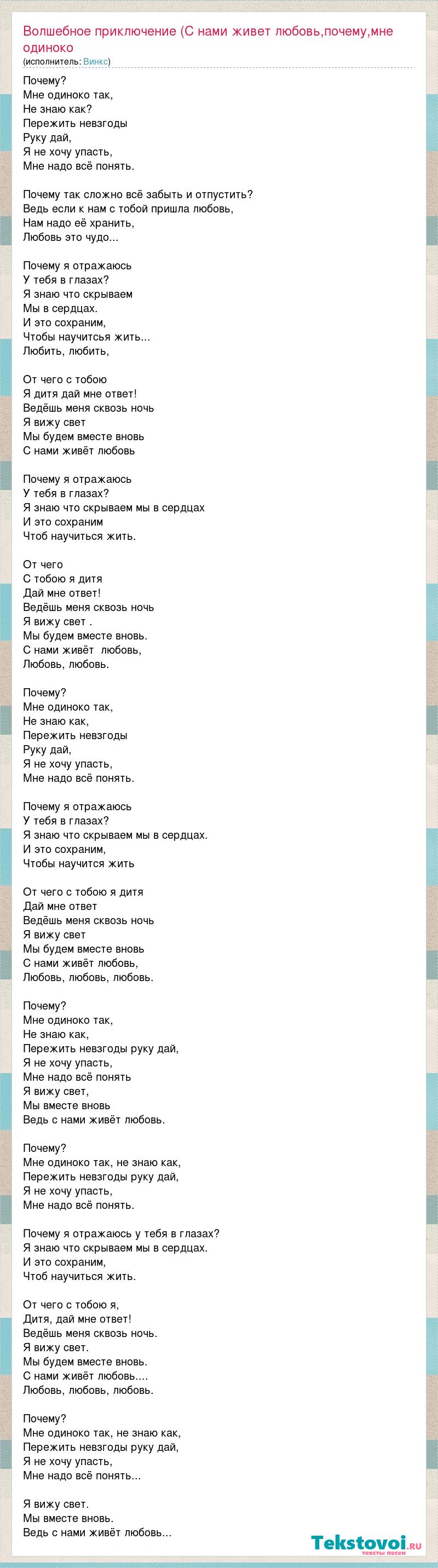 Волшебное приключение (С нами живет любовь,почему,мне одиноко
(исполнитель: Винкс)

Почему?
Мне одиноко так,
Не знаю как?
Пережить невзгоды
Руку дай,
Я не хочу упасть,
Мне надо всё понять.

Почему так сложно всё забыть и отпустить?
Ведь если к нам с тобой пришла любовь,
Нам надо её хранить,
Любовь это чудо...

Почему я отражаюсь
У тебя в глазах?
Я знаю что скрываем
Мы в сердцах.
И это сохраним,
Чтобы научитсья жить...
Любить, любить,

От чего с тобою
Я дитя дай мне ответ!
Ведёшь меня сквозь ночь
Я вижу свет
Мы будем вместе вновь
С нами живёт любовь

Почему я отражаюсь
У тебя в глазах?
Я знаю что скрываем мы в сердцах
И это сохраним
Чтоб научиться жить.

От чего
С тобою я дитя
Дай мне ответ!
Ведёшь меня сквозь ночь
Я вижу свет .
Мы будем вместе вновь.
С нами живёт любовь,
Любовь, любовь.

Почему?
Мне одиноко так,
Не знаю как,
Пережить невзгоды
Руку дай,
Я не хочу упасть,
Мне надо всё понять.

Почему я отражаюсь
У тебя в глазах?
Я знаю что скрываем мы в сердцах.
И это сохраним,
Чтобы научится жить

От чего с тобою я дитя
Дай мне ответ
Ведёшь меня сквозь ночь
Я вижу свет
Мы будем вместе вновь
С нами живёт любовь,
Любовь, любовь, любовь.

Почему?
Мне одиноко так,
Не знаю как,
Пережить невзгоды руку дай,
Я не хочу упасть,
Мне надо всё понять
Я вижу свет,
Мы вместе вновь
Ведь с нами живёт любовь.

Почему?
Мне одиноко так, не знаю как,
Пережить невзгоды руку дай,
Я не хочу упасть,
Мне надо всё понять.

Почему я отражаюсь у тебя в глазах?
Я знаю что скрываем мы в сердцах.
И это сохраним,
Чтоб научиться жить.

От чего с тобою я,
Дитя, дай мне ответ!
Ведёшь меня сквозь ночь.
Я вижу свет.
Мы будем вместе вновь.
С нами живёт любовь....
Любовь, любовь, любовь.

Почему?
Мне одиноко так, не знаю как,
Пережить невзгоды руку дай,
Я не хочу упасть,
Мне надо всё понять...

Я вижу свет.
Мы вместе вновь.
Ведь с нами живёт любовь...

Tekstovoi.ru
тексты песен